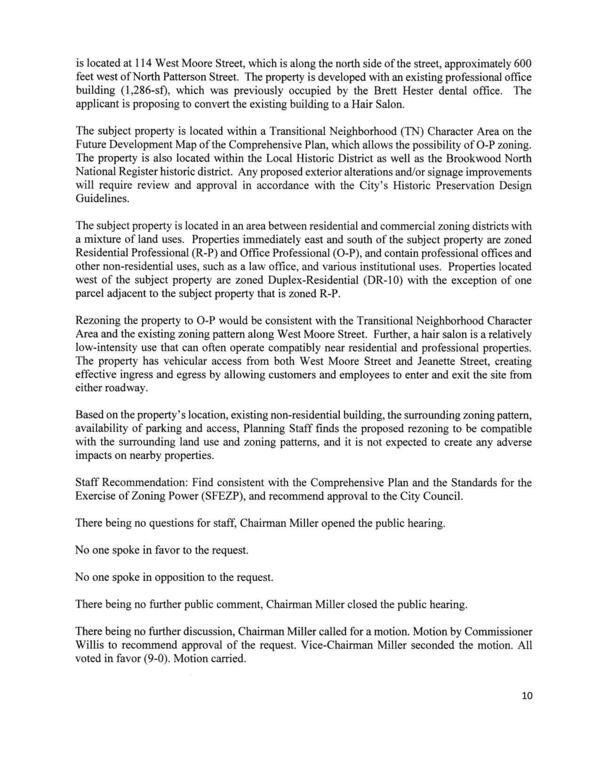 is located at 114 West Moore Street, which is along the north side of the street, approximately 600 feet west of North Patterson Street. The property is developed with an existing professional office building (1,286-sf), which was previously occupied by the Brett Hester dental office. The applicant is proposing to convert the existing building to a Hair Salon.

The subject property is located within a Transitional Neighborhood (TN) Character Area on the Future Development Map of the Comprehensive Plan, which allows the possibility of O-P zoning. The property is also located within the Local Historic District as well as the Brookwood North National Register historic district. Any proposed exterior alterations and/or signage improvements will require review and approval in accordance with the City's Historic Preservation Design Guidelines.

The subject property is located in an area between residential and commercial zoning districts with a mixture of land uses. Properties immediately east and south of the subject property are zoned Residential Professional (R-P) and Office Professional (O-P), and contain professional offices and other non-residential uses, such as a law office, and various institutional uses. Properties located west of the subject property are zoned Duplex-Residential (DR-10) with the exception of one parcel adjacent to the subject property that is zoned R-P.

Rezoning the property to O-P would be consistent with the Transitional Neighborhood Character Area and the existing zoning pattern along West Moore Street. Further, a hair salon is a relatively low-intensity use that can often operate compatibly near residential and professional properties. The property has vehicular access from both West Moore Street and Jeanette Street, creating effective ingress and egress by allowing customers and employees to enter and exit the site from either roadway.

Based on the property's location, existing non-residential building, the surrounding zoning pattern, availability of parking and access, Planning Staff finds the proposed rezoning to be compatible with the surrounding land use and zoning patterns, and it is not expected to create any adverse impacts on nearby properties.

Staff Recommendation: Find consistent with the Comprehensive Plan and the Standards for the Exercise of Zoning Power (SFEZP), and recommend approval to the City Council.

There being no questions for staff, Chairman Miller opened the public hearing.

No one spoke in favor to the request.

No one spoke in opposition to the request.

There being no further public comment, Chairman Miller closed the public hearing.

There being no further discussion, Chairman Miller called for a motion. Motion by Commissioner Willis to recommend approval of the request. Vice-Chairman Miller seconded the motion. All voted in favor (9-0). Motion carried.

10